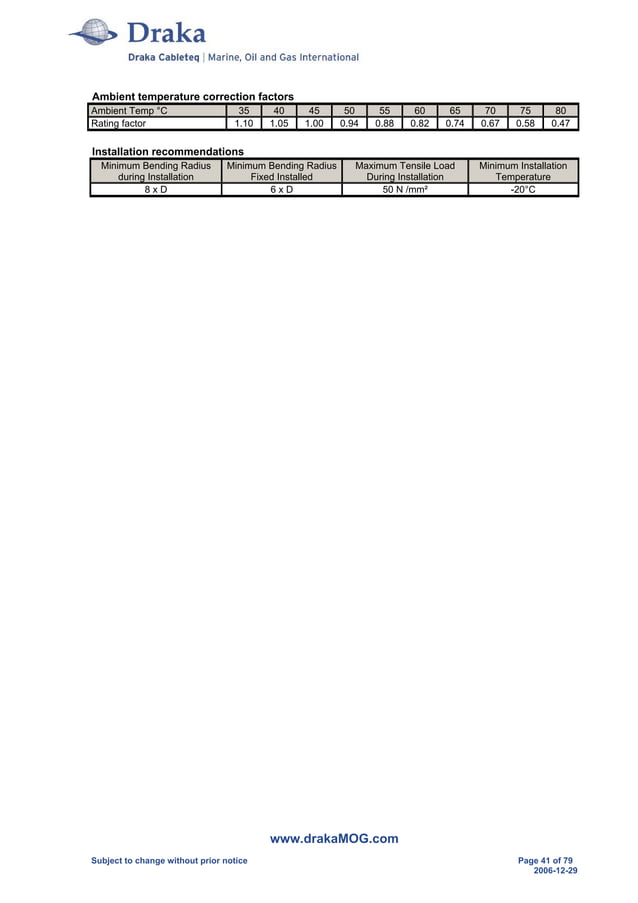 Draka

Draka Cableteq | Marine, Oil and Gas International

Ambient temperature correction factors

| Ambient Temp °C | 35 | 40 | 45 | 50 | 55 | 60 | 65 | 70 | 75 | 80 |
|---|---|---|---|---|---|---|---|---|---|---|
| Rating factor | 1.10 | 1.05 | 1.00 | 0.94 | 0.88 | 0.82 | 0.74 | 0.67 | 0.58 | 0.47 |

Installation recommendations

| Minimum Bending Radius during Installation | Minimum Bending Radius Fixed Installed | Maximum Tensile Load During Installation | Minimum Installation Temperature |
|---|---|---|---|
| 8 x D | 6 x D | 50 N /mm² | -20°C |

www.drakaMOG.com

Subject to change without prior notice

Page 41 of 79
2006-12-29